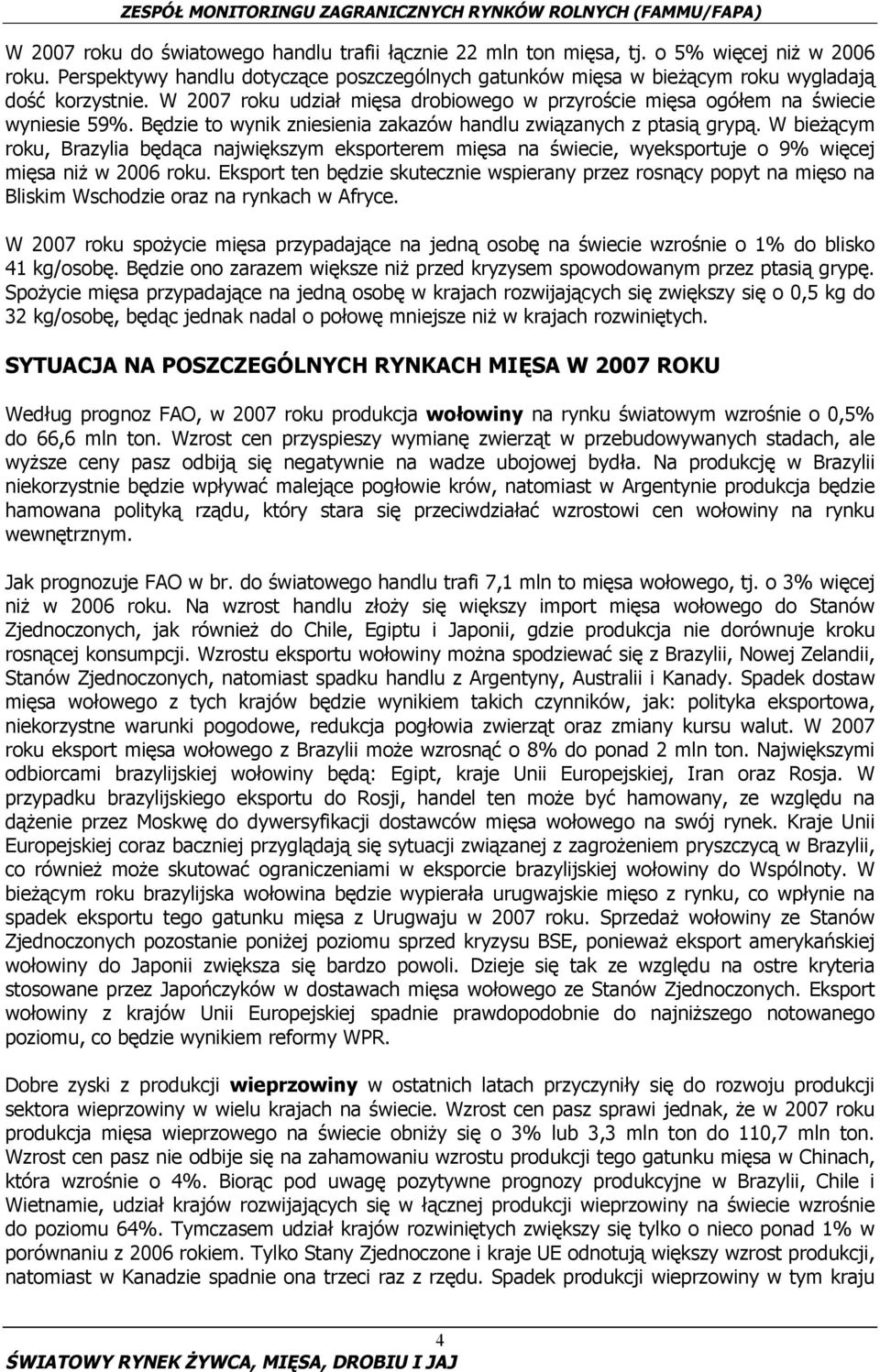 ZESPÓŁ MONITORINGU ZAGRANICZNYCH RYNKÓW ROLNYCH (FAMMU/FAPA)

W 2007 roku do światowego handlu trafii łącznie 22 mln ton mięsa, tj. o 5% więcej niż w 2006 roku. Perspektywy handlu dotyczące poszczególnych gatunków mięsa w bieżącym roku wygladają dość korzystnie. W 2007 roku udział mięsa drobiowego w przyroście mięsa ogółem na świecie wyniesie 59%. Będzie to wynik zniesienia zakazów handlu związanych z ptasią grypą. W bieżącym roku, Brazylia będąca największym eksporterem mięsa na świecie, wyeksportuje o 9% więcej mięsa niż w 2006 roku. Eksport ten będzie skutecznie wspierany przez rosnący popyt na mięso na Bliskim Wschodzie oraz na rynkach w Afryce.

W 2007 roku spożycie mięsa przypadające na jedną osobę na świecie wzrośnie o 1% do blisko 41 kg/osobę. Będzie ono zarazem większe niż przed kryzysem spowodowanym przez ptasią grypę. Spożycie mięsa przypadające na jedną osobę w krajach rozwijających się zwiększy się o 0,5 kg do 32 kg/osobę, będąc jednak nadal o połowę mniejsze niż w krajach rozwiniętych.

SYTUACJA NA POSZCZEGÓLNYCH RYNKACH MIĘSA W 2007 ROKU

Według prognoz FAO, w 2007 roku produkcja wołowiny na rynku światowym wzrośnie o 0,5% do 66,6 mln ton. Wzrost cen przyspieszy wymianę zwierząt w przebudowywanych stadach, ale wyższe ceny pasz odbiją się negatywnie na wadze ubojowej bydła. Na produkcję w Brazylii niekorzystnie będzie wpływać malejące pogłowie krów, natomiast w Argentynie produkcja będzie hamowana polityką rządu, który stara się przeciwdziałać wzrostowi cen wołowiny na rynku wewnętrznym.

Jak prognozuje FAO w br. do światowego handlu trafi 7,1 mln to mięsa wołowego, tj. o 3% więcej niż w 2006 roku. Na wzrost handlu złoży się większy import mięsa wołowego do Stanów Zjednoczonych, jak również do Chile, Egiptu i Japonii, gdzie produkcja nie dorównuje kroku rosnącej konsumpcji. Wzrostu eksportu wołowiny można spodziewać się z Brazylii, Nowej Zelandii, Stanów Zjednoczonych, natomiast spadku handlu z Argentyny, Australii i Kanady. Spadek dostaw mięsa wołowego z tych krajów będzie wynikiem takich czynników, jak: polityka eksportowa, niekorzystne warunki pogodowe, redukcja pogłowia zwierząt oraz zmiany kursu walut. W 2007 roku eksport mięsa wołowego z Brazylii może wzrosnąć o 8% do ponad 2 mln ton. Największymi odbiorcami brazylijskiej wołowiny będą: Egipt, kraje Unii Europejskiej, Iran oraz Rosja. W przypadku brazylijskiego eksportu do Rosji, handel ten może być hamowany, ze względu na dążenie przez Moskwę do dywersyfikacji dostawców mięsa wołowego na swój rynek. Kraje Unii Europejskiej coraz baczniej przyglądają się sytuacji związanej z zagrożeniem pryszczycą w Brazylii, co również może skutować ograniczeniami w eksporcie brazylijskiej wołowiny do Wspólnoty. W bieżącym roku brazylijska wołowina będzie wypierała urugwajskie mięso z rynku, co wpłynie na spadek eksportu tego gatunku mięsa z Urugwaju w 2007 roku. Sprzedaż wołowiny ze Stanów Zjednoczonych pozostanie poniżej poziomu sprzed kryzysu BSE, ponieważ eksport amerykańskiej wołowiny do Japonii zwiększa się bardzo powoli. Dzieje się tak ze względu na ostre kryteria stosowane przez Japończyków w dostawach mięsa wołowego ze Stanów Zjednoczonych. Eksport wołowiny z krajów Unii Europejskiej spadnie prawdopodobnie do najniższego notowanego poziomu, co będzie wynikiem reformy WPR.

Dobre zyski z produkcji wieprzowiny w ostatnich latach przyczyniły się do rozwoju produkcji sektora wieprzowiny w wielu krajach na świecie. Wzrost cen pasz sprawi jednak, że w 2007 roku produkcja mięsa wieprzowego na świecie obniży się o 3% lub 3,3 mln ton do 110,7 mln ton. Wzrost cen pasz nie odbije się na zahamowaniu wzrostu produkcji tego gatunku mięsa w Chinach, która wzrośnie o 4%. Biorąc pod uwagę pozytywne prognozy produkcyjne w Brazylii, Chile i Wietnamie, udział krajów rozwijających się w łącznej produkcji wieprzowiny na świecie wzrośnie do poziomu 64%. Tymczasem udział krajów rozwiniętych zwiększy się tylko o nieco ponad 1% w porównaniu z 2006 rokiem. Tylko Stany Zjednoczone i kraje UE odnotują większy wzrost produkcji, natomiast w Kanadzie spadnie ona trzeci raz z rzędu. Spadek produkcji wieprzowiny w tym kraju

4

ŚWIATOWY RYNEK ŻYWCA, MIĘSA, DROBIU I JAJ